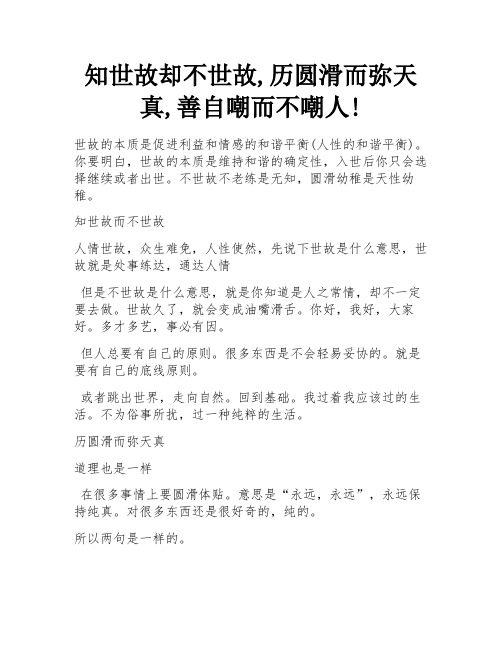 知世故却不世故,历圆滑而弥天真,善自嘲而不嘲人!

世故的本质是促进利益和情感的和谐平衡(人性的和谐平衡)。你要明白，世故的本质是维持和谐的确定性，入世后你只会选择继续或者出世。不世故不老练是无知，圆滑幼稚是天性幼稚。

知世故而不世故

人情世故，众生难免，人性使然，先说下世故是什么意思，世故就是处事练达，通达人情

但是不世故是什么意思，就是你知道是人之常情，却不一定要去做。世故久了，就会变成油嘴滑舌。你好，我好，大家好。多才多艺，事必有因。

但人总要有自己的原则。很多东西是不会轻易妥协的。就是要有自己的底线原则。

或者跳出世界，走向自然。回到基础。我过着我应该过的生活。不为俗事所扰，过一种纯粹的生活。

历圆滑而弥天真

道理也是一样

在很多事情上要圆滑体贴。意思是“永远，永远”，永远保持纯真。对很多东西还是很好奇的，纯的。

所以两句是一样的。